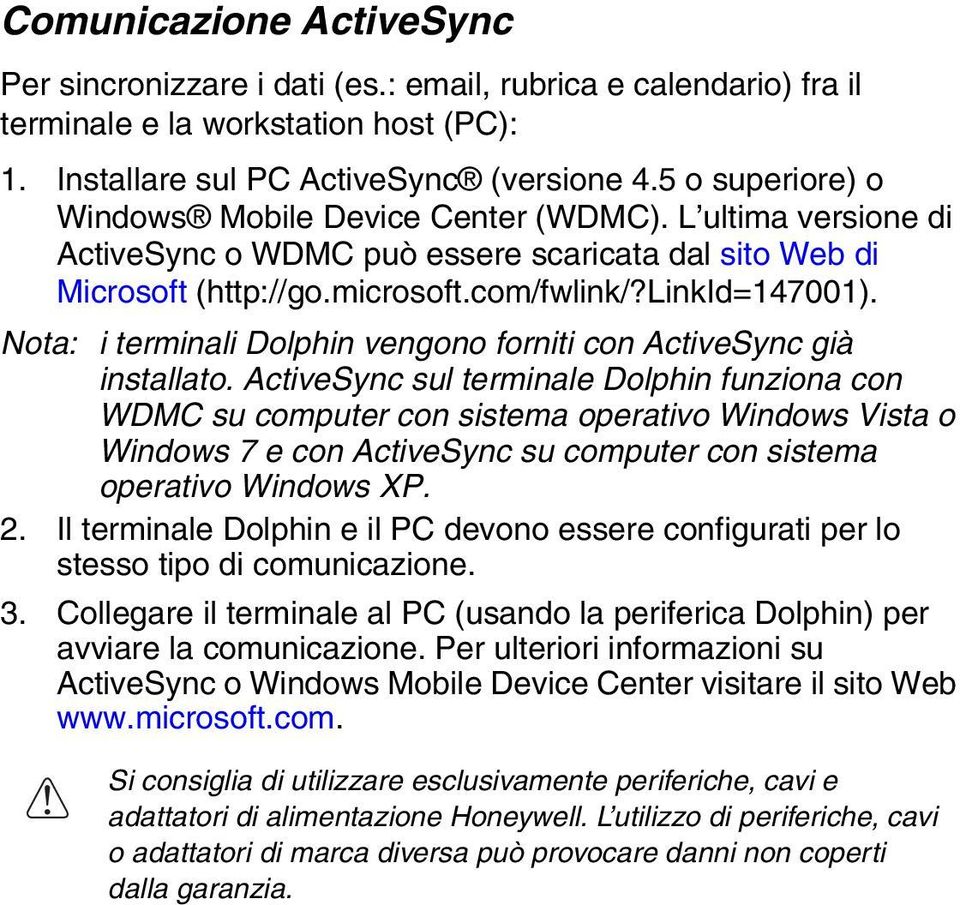 Comunicazione ActiveSync

Per sincronizzare i dati (es.: email, rubrica e calendario) fra il terminale e la workstation host (PC):

1. Installare sul PC ActiveSync® (versione 4.5 o superiore) o Windows® Mobile Device Center (WDMC). L'ultima versione di ActiveSync o WDMC può essere scaricata dal sito Web di Microsoft (http://go.microsoft.com/fwlink/?LinkId=147001).

Nota: i terminali Dolphin vengono forniti con ActiveSync già installato. ActiveSync sul terminale Dolphin funziona con WDMC su computer con sistema operativo Windows Vista o Windows 7 e con ActiveSync su computer con sistema operativo Windows XP.

2. Il terminale Dolphin e il PC devono essere configurati per lo stesso tipo di comunicazione.

3. Collegare il terminale al PC (usando la periferica Dolphin) per avviare la comunicazione. Per ulteriori informazioni su ActiveSync o Windows Mobile Device Center visitare il sito Web www.microsoft.com.

Si consiglia di utilizzare esclusivamente periferiche, cavi e adattatori di alimentazione Honeywell. L'utilizzo di periferiche, cavi o adattatori di marca diversa può provocare danni non coperti dalla garanzia.